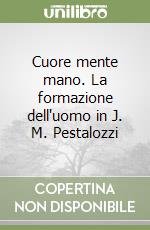 unilibro

Cuore mente mano. La formazione dell'uomo in J. M. Pestalozzi

COPERTINA NON DISPONIBILE